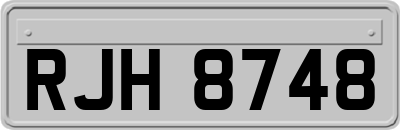 RJH 8748